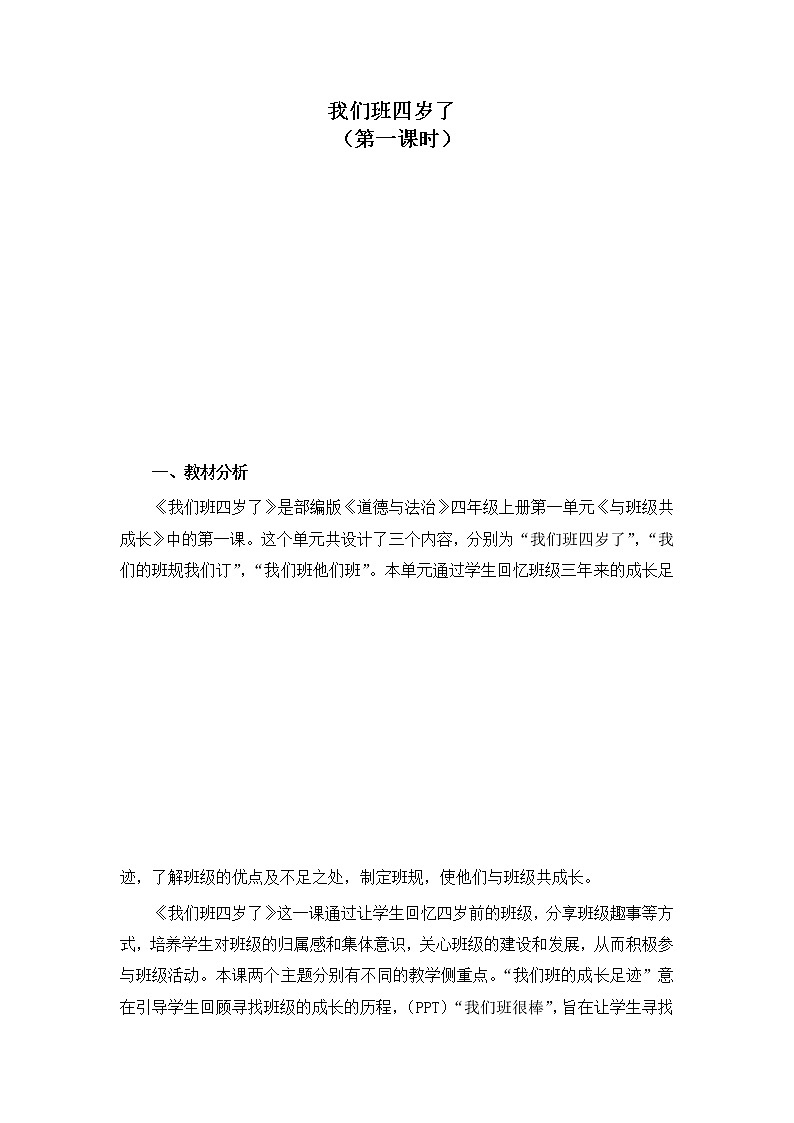 我们班四岁了
（第一课时）

一、教材分析

《我们班四岁了》是部编版《道德与法治》四年级上册第一单元《与班级共成长》中的第一课。这个单元共设计了三个内容，分别为“我们班四岁了”，“我们的班规我们订”，“我们班他们班”。本单元通过学生回忆班级三年来的成长足迹，了解班级的优点及不足之处，制定班规，使他们与班级共成长。

《我们班四岁了》这一课通过让学生回忆四岁前的班级，分享班级趣事等方式，培养学生对班级的归属感和集体意识，关心班级的建设和发展，从而积极参与班级活动。本课两个主题分别有不同的教学侧重点。“我们班的成长足迹”意在引导学生回顾寻找班级的成长的历程，（PPT）“我们班很棒”，旨在让学生寻找